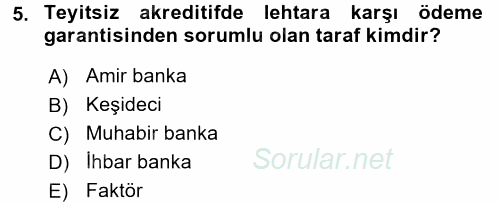 5. Teyitsiz akreditifde lehtara karşı ödeme garantisinden sorumlu olan taraf kimdir?

A) Amir banka
B) Keşideci
C) Muhabir banka
D) İhbar banka
E) Faktör

Sorular.net